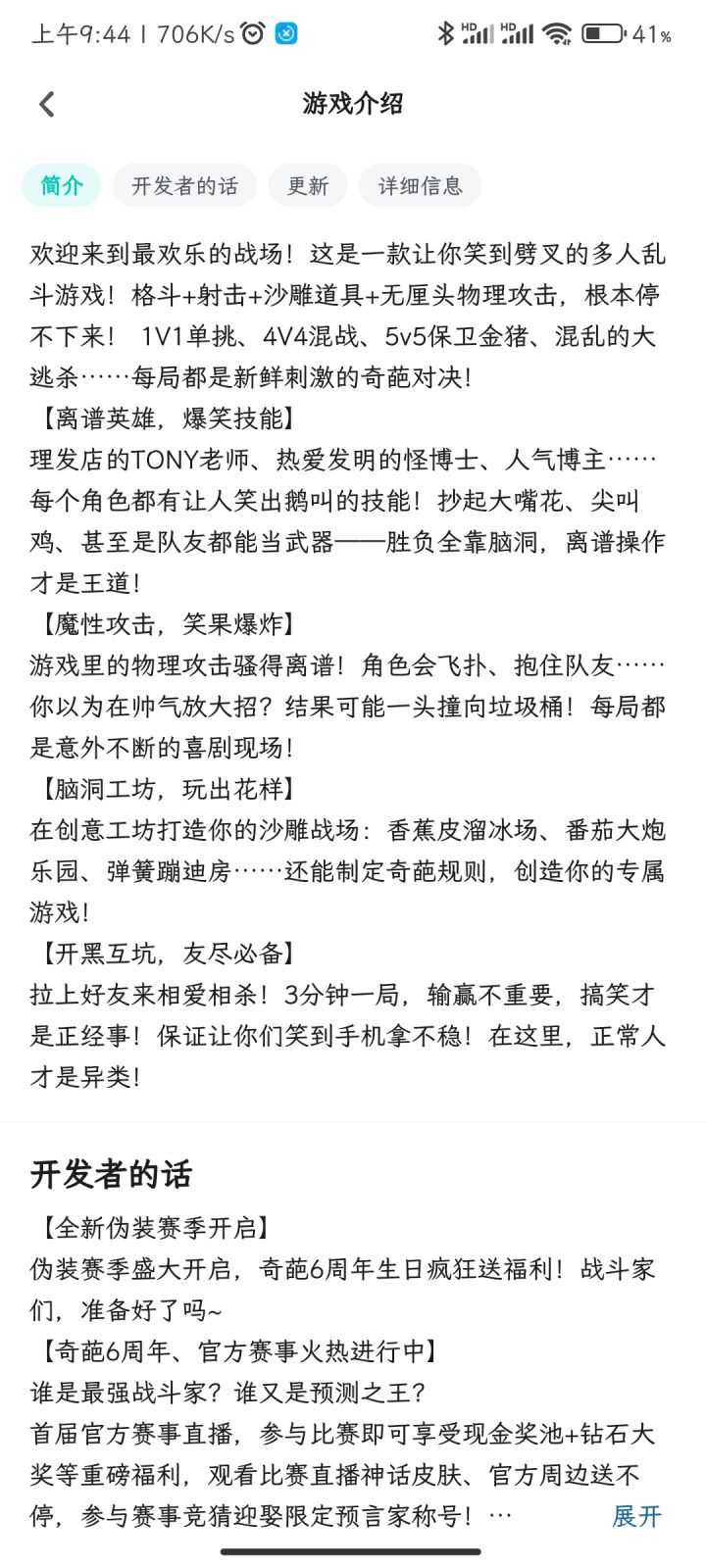 上午9:44 | 706K/s HD HD 41%

游戏介绍

简介 开发者的话 更新 详细信息

欢迎来到最欢乐的战场！这是一款让你笑到劈叉的多人乱斗游戏！格斗+射击+沙雕道具+无厘头物理攻击，根本停不下来！ 1V1单挑、4V4混战、5v5保卫金猪、混乱的大逃杀……每局都是新鲜刺激的奇葩对决！
【离谱英雄，爆笑技能】
理发店的TONY老师、热爱发明的怪博士、人气博主……每个角色都有让人笑出鹅叫的技能！抄起大嘴花、尖叫鸡、甚至是队友都能当武器——胜负全靠脑洞，离谱操作才是王道！
【魔性攻击，笑果爆炸】
游戏里的物理攻击骚得离谱！角色会飞扑、抱住队友……你以为在帅气放大招？结果可能一头撞向垃圾桶！每局都是意外不断的喜剧现场！
【脑洞工坊，玩出花样】
在创意工坊打造你的沙雕战场：香蕉皮溜冰场、番茄大炮乐园、弹簧蹦迪房……还能制定奇葩规则，创造你的专属游戏！
【开黑互坑，友尽必备】
拉上好友来相爱相杀！3分钟一局，输赢不重要，搞笑才是正经事！保证让你们笑到手机拿不稳！在这里，正常人才是异类！

开发者的话
【全新伪装赛季开启】
伪装赛季盛大开启，奇葩6周年生日疯狂送福利！战斗家们，准备好了吗~
【奇葩6周年、官方赛事火热进行中】
谁是最强战斗家？谁又是预测之王？
首届官方赛事直播，参与比赛即可享受现金奖池+钻石大奖等重磅福利，观看比赛直播神话皮肤、官方周边送不停，参与赛事竞猜迎娶限定预言家称号！… 展开